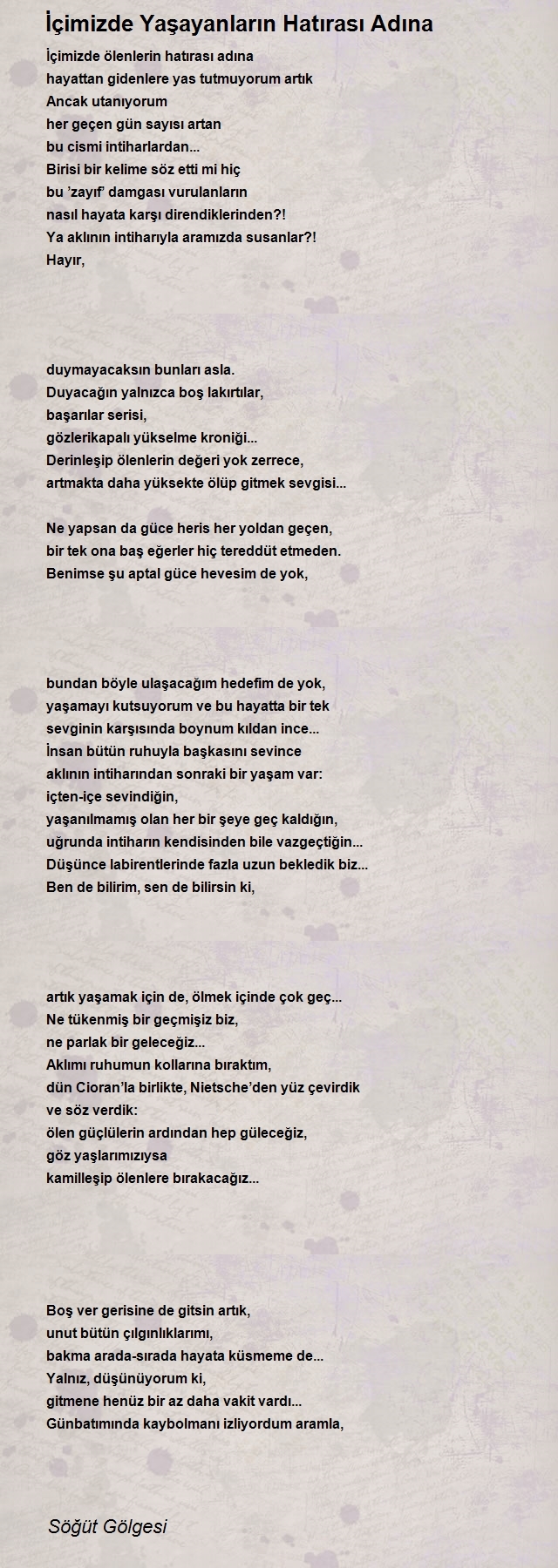 İçimizde Yaşayanların Hatırası Adına

İçimizde ölenlerin hatırası adına
hayattan gidenlere yas tutmuyorum artık
Ancak utanıyorum
her geçen gün sayısı artan
bu cismi intiharlardan...
Birisi bir kelime söz etti mi hiç
bu 'zayıf' damgası vurulanların
nasıl hayata karşı direndiklerinden?!
Ya aklının intiharıyla aramızda susanlar?!
Hayır,

duymayacaksın bunları asla.
Duyacağın yalnızca boş lakırtılar,
başarılar serisi,
gözlerikapalı yükselme kroniği...
Derinleşip ölenlerin değeri yok zerrece,
artmakta daha yüksekte ölüp gitmek sevgisi...

Ne yapsan da güce heris her yoldan geçen,
bir tek ona baş eğerler hiç tereddüt etmeden.
Benimse şu aptal güce hevesim de yok,

bundan böyle ulaşacağım hedefim de yok,
yaşamayı kutsuyorum ve bu hayatta bir tek
sevginin karşısında boynum kıldan ince...
İnsan bütün ruhuyla başkasını sevince
aklının intiharından sonraki bir yaşam var:
içten-içe sevindiğin,
yaşanılmamış olan her bir şeye geç kaldığın,
uğrunda intiharın kendisinden bile vazgeçtiğin...
Düşünce labirentlerinde fazla uzun bekledik biz...
Ben de bilirim, sen de bilirsin ki,

artık yaşamak için de, ölmek içinde çok geç...
Ne tükenmiş bir geçmişiz biz,
ne parlak bir geleceğiz...
Aklımı ruhumun kollarına bıraktım,
dün Cioran'la birlikte, Nietsche'den yüz çevirdik
ve söz verdik:
ölen güçlülerin ardından hep güleceğiz,
göz yaşlarımızıysa
kamilleşip ölenlere bırakacağız...

Boş ver gerisine de gitsin artık,
unut bütün çılgınlıklarımı,
bakma arada-sırada hayata küsmeme de...
Yalnız, düşünüyorum ki,
gitmene henüz bir az daha vakit vardı...
Günbatımında kaybolmanı izliyordum aramla,

Söğüt Gölgesi